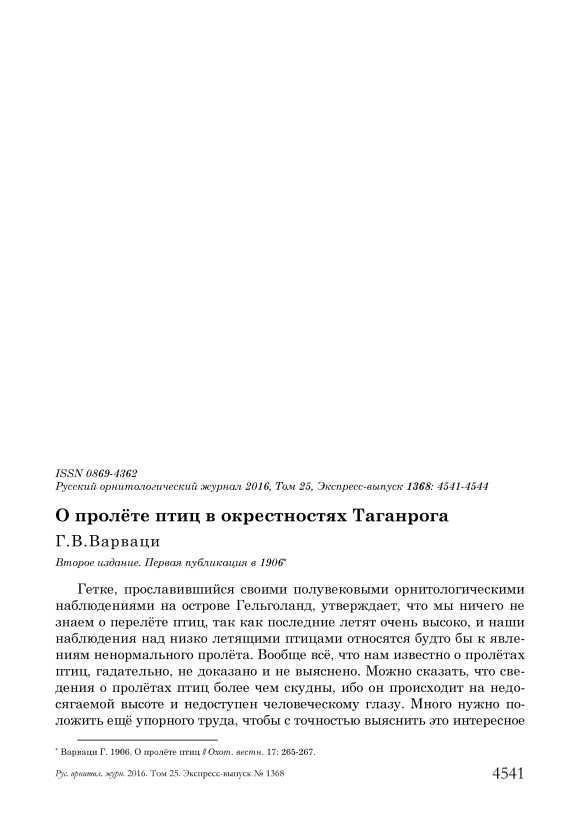 ISSN 0869-4362
Русский орнитологический журнал 2016, Том 25, Экспресс-выпуск 1368: 4541-4544

О пролёте птиц в окрестностях Таганрога

Г.В.Варваци

Второе издание. Первая публикация в 1906*

Гетке, прославившийся своими полувековыми орнитологическими наблюдениями на острове Гельголанд, утверждает, что мы ничего не знаем о перелёте птиц, так как последние летят очень высоко, и наши наблюдения над низко летящими птицами относятся будто бы к явлениям ненормального пролёта. Вообще всё, что нам известно о пролётах птиц, гадательно, не доказано и не выяснено. Можно сказать, что сведения о пролётах птиц более чем скудны, ибо он происходит на недосягаемой высоте и недоступен человеческому глазу. Много нужно положить ещё упорного труда, чтобы с точностью выяснить это интересное

* Варваци Г. 1906. О пролёте птиц // Охот. вестн. 17: 265-267.

Рус. орнитол. журн. 2016. Том 25. Экспресс-выпуск № 1368

4541